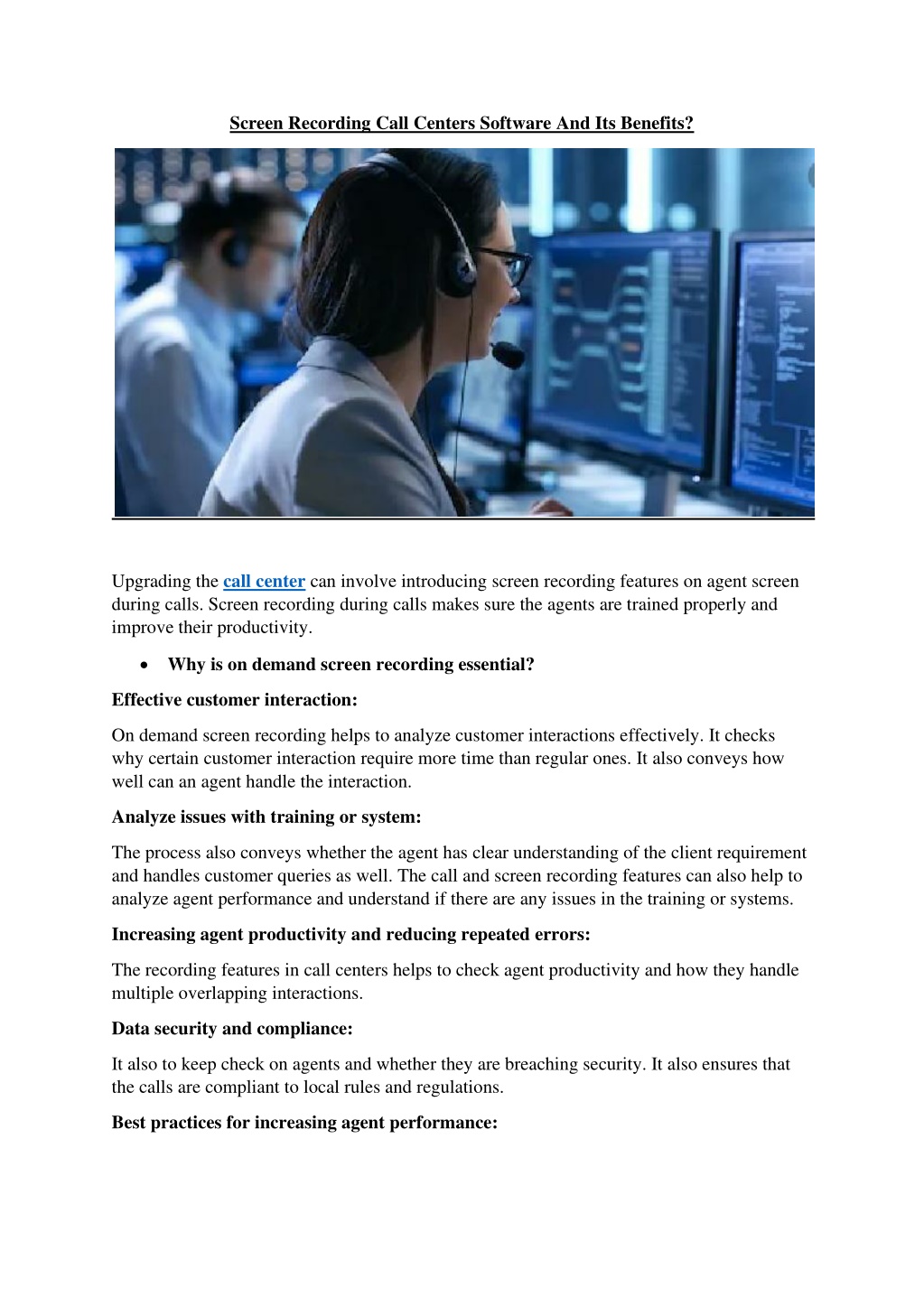 Screen Recording Call Centers Software And Its Benefits?

Upgrading the call center can involve introducing screen recording features on agent screen during calls. Screen recording during calls makes sure the agents are trained properly and improve their productivity.

• Why is on demand screen recording essential?

Effective customer interaction:

On demand screen recording helps to analyze customer interactions effectively. It checks why certain customer interaction require more time than regular ones. It also conveys how well can an agent handle the interaction.

Analyze issues with training or system:

The process also conveys whether the agent has clear understanding of the client requirement and handles customer queries as well. The call and screen recording features can also help to analyze agent performance and understand if there are any issues in the training or systems.

Increasing agent productivity and reducing repeated errors:

The recording features in call centers helps to check agent productivity and how they handle multiple overlapping interactions.

Data security and compliance:

It also to keep check on agents and whether they are breaching security. It also ensures that the calls are compliant to local rules and regulations.

Best practices for increasing agent performance: